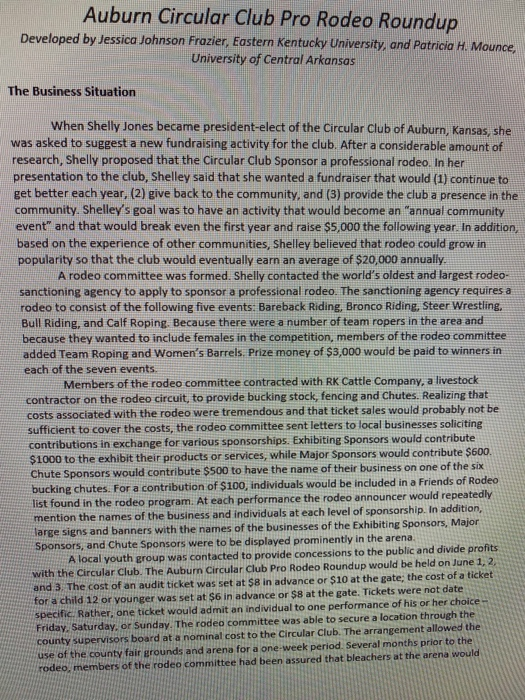 Auburn Circular Club Pro Rodeo Roundup
Developed by Jessica Johnson Frazier, Eastern Kentucky University, and Patricia H. Mounce, University of Central Arkansas

The Business Situation

When Shelly Jones became president-elect of the Circular Club of Auburn, Kansas, she was asked to suggest a new fundraising activity for the club. After a considerable amount of research, Shelly proposed that the Circular Club Sponsor a professional rodeo. In her presentation to the club, Shelley said that she wanted a fundraiser that would (1) continue to get better each year, (2) give back to the community, and (3) provide the club a presence in the community. Shelley's goal was to have an activity that would become an "annual community event" and that would break even the first year and raise $5,000 the following year. In addition, based on the experience of other communities, Shelley believed that rodeo could grow in popularity so that the club would eventually earn an average of $20,000 annually.

A rodeo committee was formed. Shelly contacted the world's oldest and largest rodeo-sanctioning agency to apply to sponsor a professional rodeo. The sanctioning agency requires a rodeo to consist of the following five events: Bareback Riding, Bronco Riding, Steer Wrestling, Bull Riding, and Calf Roping. Because there were a number of team ropers in the area and because they wanted to include females in the competition, members of the rodeo committee added Team Roping and Women's Barrels. Prize money of $3,000 would be paid to winners in each of the seven events.

Members of the rodeo committee contracted with RK Cattle Company, a livestock contractor on the rodeo circuit, to provide bucking stock, fencing and Chutes. Realizing that costs associated with the rodeo were tremendous and that ticket sales would probably not be sufficient to cover the costs, the rodeo committee sent letters to local businesses soliciting contributions in exchange for various sponsorships. Exhibiting Sponsors would contribute $1000 to the exhibit their products or services, while Major Sponsors would contribute $600. Chute Sponsors would contribute $500 to have the name of their business on one of the six bucking chutes. For a contribution of $100, individuals would be included in a Friends of Rodeo list found in the rodeo program. At each performance the rodeo announcer would repeatedly mention the names of the business and individuals at each level of sponsorship. In addition, large signs and banners with the names of the businesses of the Exhibiting Sponsors, Major Sponsors, and Chute Sponsors were to be displayed prominently in the arena.

A local youth group was contacted to provide concessions to the public and divide profits with the Circular Club. The Auburn Circular Club Pro Rodeo Roundup would be held on June 1, 2, and 3. The cost of an audit ticket was set at $8 in advance or $10 at the gate; the cost of a ticket for a child 12 or younger was set at $6 in advance or $8 at the gate. Tickets were not date specific. Rather, one ticket would admit an individual to one performance of his or her choice – Friday, Saturday, or Sunday. The rodeo committee was able to secure a location through the county supervisors board at a nominal cost to the Circular Club. The arrangement allowed the use of the county fair grounds and arena for a one-week period. Several months prior to the rodeo, members of the rodeo committee had been assured that bleachers at the arena would